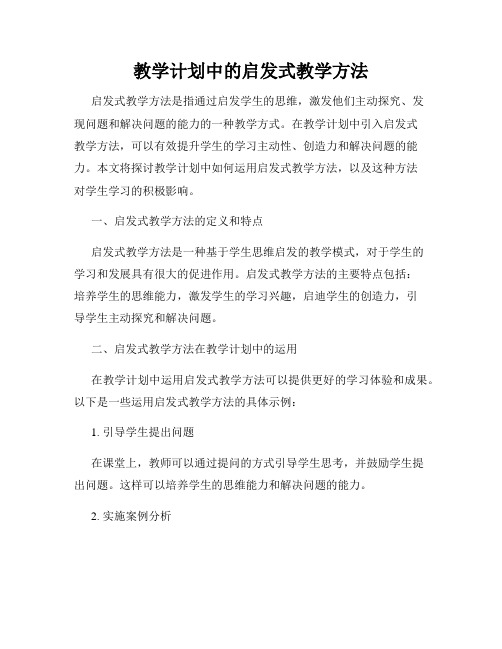 教学计划中的启发式教学方法

启发式教学方法是指通过启发学生的思维，激发他们主动探究、发现问题和解决问题的能力的一种教学方式。在教学计划中引入启发式教学方法，可以有效提升学生的学习主动性、创造力和解决问题的能力。本文将探讨教学计划中如何运用启发式教学方法，以及这种方法对学生学习的积极影响。

一、启发式教学方法的定义和特点

启发式教学方法是一种基于学生思维启发的教学模式，对于学生的学习和发展具有很大的促进作用。启发式教学方法的主要特点包括：培养学生的思维能力，激发学生的学习兴趣，启迪学生的创造力，引导学生主动探究和解决问题。

二、启发式教学方法在教学计划中的运用

在教学计划中运用启发式教学方法可以提供更好的学习体验和成果。以下是一些运用启发式教学方法的具体示例：

1. 引导学生提出问题

在课堂上，教师可以通过提问的方式引导学生思考，并鼓励学生提出问题。这样可以培养学生的思维能力和解决问题的能力。

2. 实施案例分析